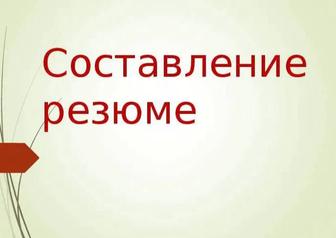 Составление резюме